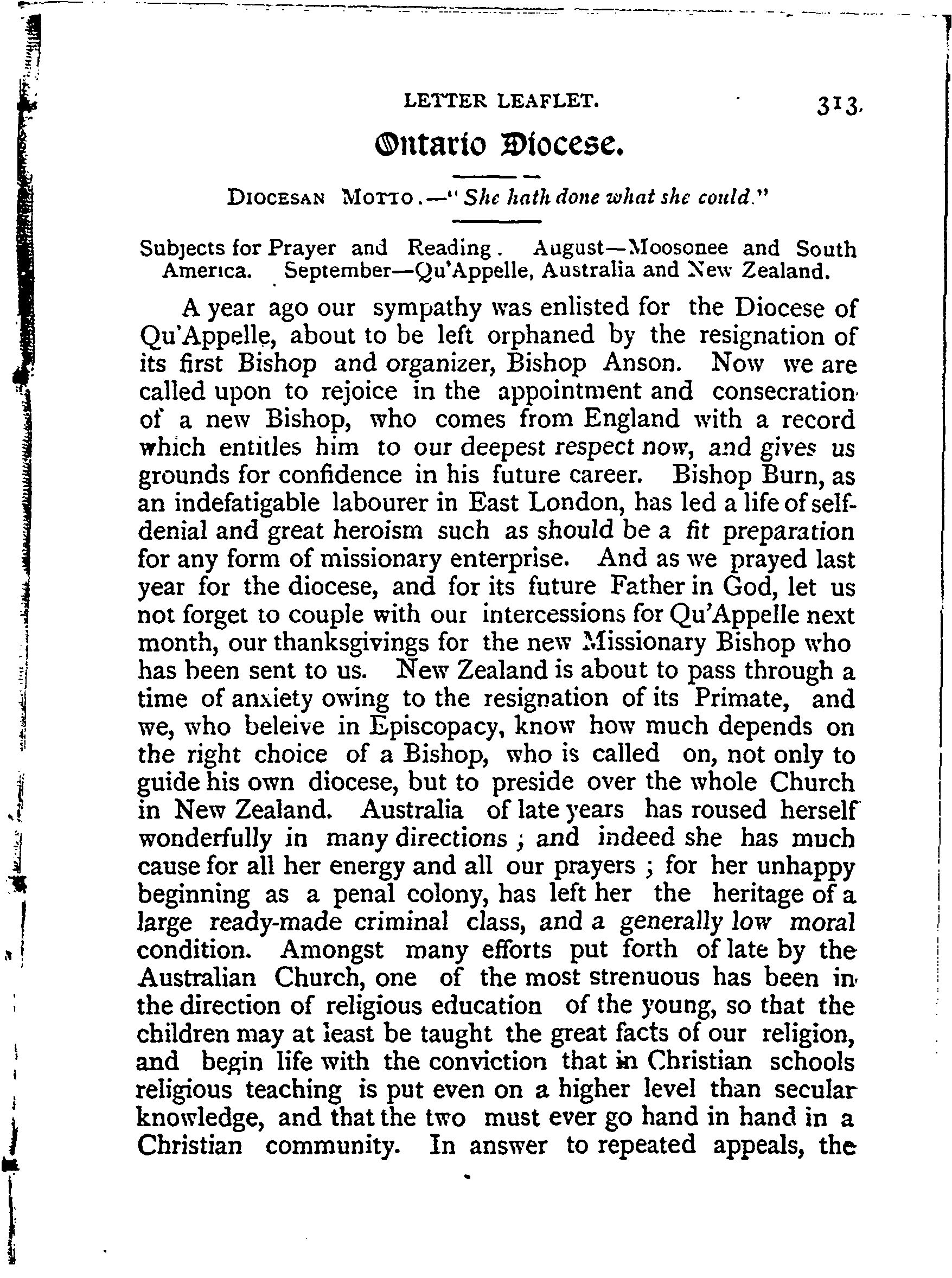 LETTER LEAFLET. 313.

Ontario Diocese.

DIOCESAN MOTTO.—"She hath done what she could."

Subjects for Prayer and Reading. August—Moosonee and South America. September—Qu'Appelle, Australia and New Zealand.

A year ago our sympathy was enlisted for the Diocese of Qu'Appelle, about to be left orphaned by the resignation of its first Bishop and organizer, Bishop Anson. Now we are called upon to rejoice in the appointment and consecration of a new Bishop, who comes from England with a record which entitles him to our deepest respect now, and gives us grounds for confidence in his future career. Bishop Burn, as an indefatigable labourer in East London, has led a life of self-denial and great heroism such as should be a fit preparation for any form of missionary enterprise. And as we prayed last year for the diocese, and for its future Father in God, let us not forget to couple with our intercessions for Qu'Appelle next month, our thanksgivings for the new Missionary Bishop who has been sent to us. New Zealand is about to pass through a time of anxiety owing to the resignation of its Primate, and we, who beleive in Episcopacy, know how much depends on the right choice of a Bishop, who is called on, not only to guide his own diocese, but to preside over the whole Church in New Zealand. Australia of late years has roused herself wonderfully in many directions; and indeed she has much cause for all her energy and all our prayers; for her unhappy beginning as a penal colony, has left her the heritage of a large ready-made criminal class, and a generally low moral condition. Amongst many efforts put forth of late by the Australian Church, one of the most strenuous has been in the direction of religious education of the young, so that the children may at least be taught the great facts of our religion, and begin life with the conviction that in Christian schools religious teaching is put even on a higher level than secular knowledge, and that the two must ever go hand in hand in a Christian community. In answer to repeated appeals, the